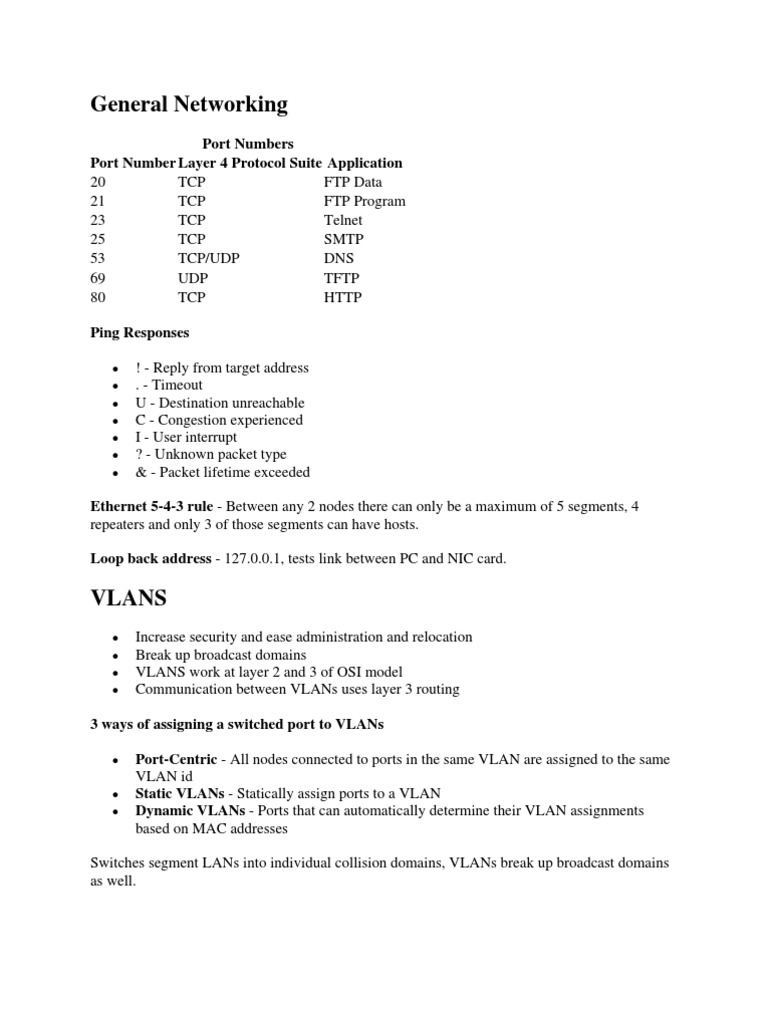 General Networking

Port Numbers

| Port Number | Layer 4 Protocol Suite | Application |
|---|---|---|
| 20 | TCP | FTP Data |
| 21 | TCP | FTP Program |
| 23 | TCP | Telnet |
| 25 | TCP | SMTP |
| 53 | TCP/UDP | DNS |
| 69 | UDP | TFTP |
| 80 | TCP | HTTP |

Ping Responses

- ! - Reply from target address
- . - Timeout
- U - Destination unreachable
- C - Congestion experienced
- I - User interrupt
- ? - Unknown packet type
- & - Packet lifetime exceeded

Ethernet 5-4-3 rule - Between any 2 nodes there can only be a maximum of 5 segments, 4 repeaters and only 3 of those segments can have hosts.

Loop back address - 127.0.0.1, tests link between PC and NIC card.

VLANS

- Increase security and ease administration and relocation
- Break up broadcast domains
- VLANS work at layer 2 and 3 of OSI model
- Communication between VLANs uses layer 3 routing

3 ways of assigning a switched port to VLANs

- Port-Centric - All nodes connected to ports in the same VLAN are assigned to the same VLAN id
- Static VLANs - Statically assign ports to a VLAN
- Dynamic VLANs - Ports that can automatically determine their VLAN assignments based on MAC addresses

Switches segment LANs into individual collision domains, VLANs break up broadcast domains as well.